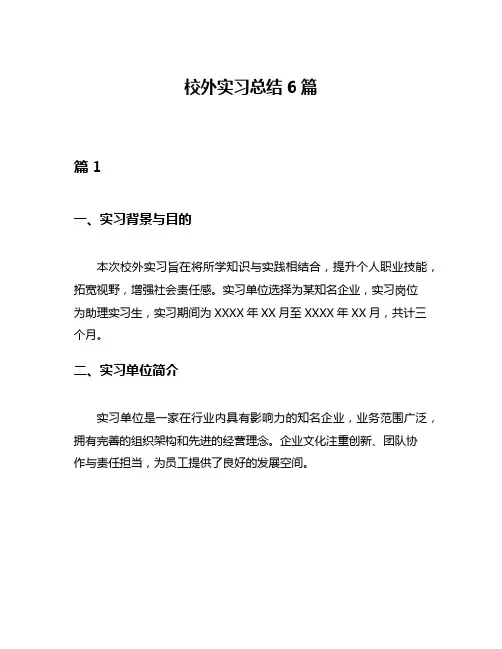 校外实习总结 6 篇

篇 1

一、实习背景与目的

本次校外实习旨在将所学知识与实践相结合，提升个人职业技能，拓宽视野，增强社会责任感。实习单位选择为某知名企业，实习岗位为助理实习生，实习期间为 XXXX 年 XX 月至 XXXX 年 XX 月，共计三个月。

二、实习单位简介

实习单位是一家在行业内具有影响力的知名企业，业务范围广泛，拥有完善的组织架构和先进的经营理念。企业文化注重创新、团队协作与责任担当，为员工提供了良好的发展空间。